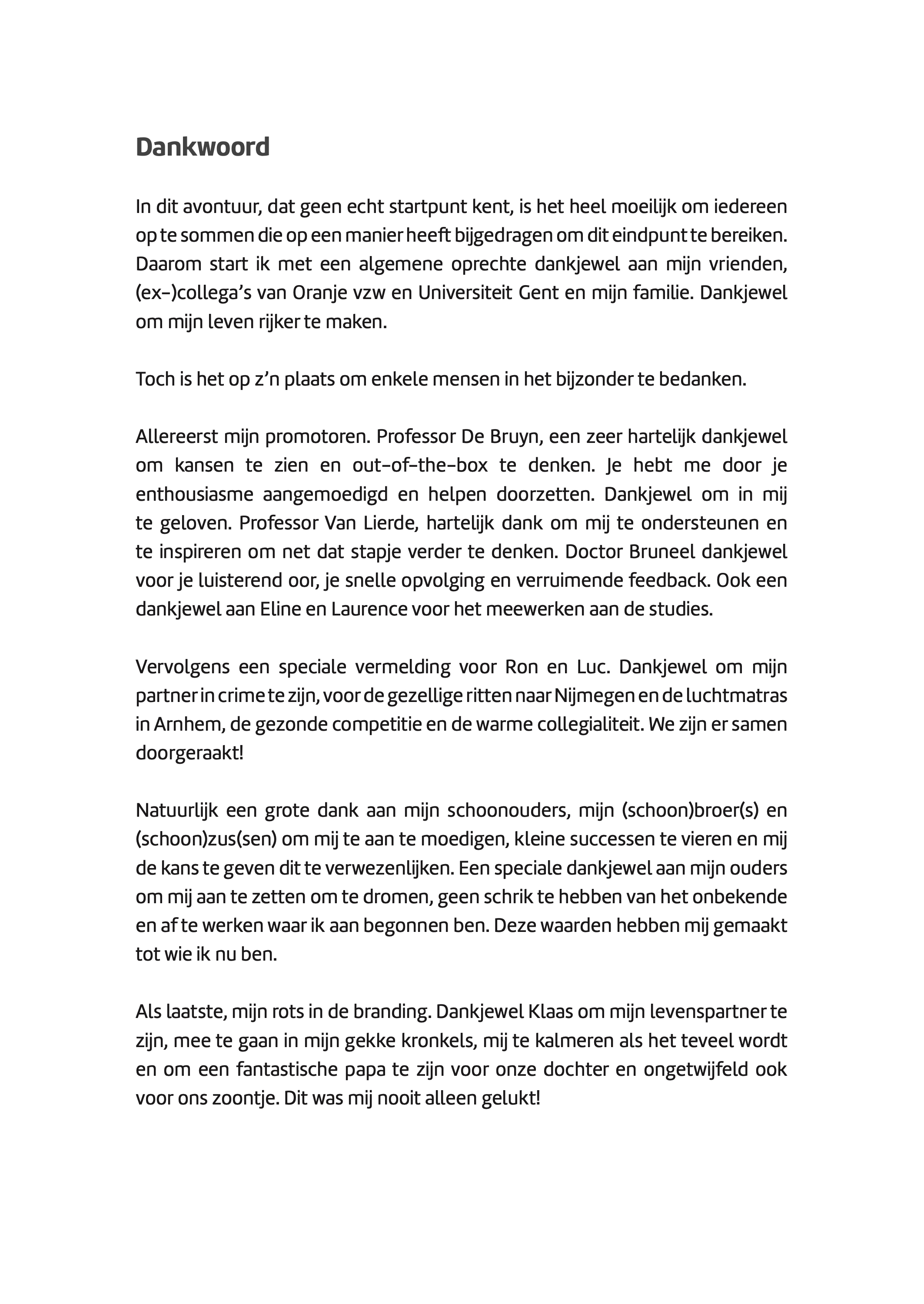 Dankwoord

In dit avontuur, dat geen echt startpunt kent, is het heel moeilijk om iedereen op te sommen die op een manier heeft bijgedragen om dit eindpunt te bereiken. Daarom start ik met een algemene oprechte dankjewel aan mijn vrienden, (ex-)collega's van Oranje vzw en Universiteit Gent en mijn familie. Dankjewel om mijn leven rijker te maken.

Toch is het op z'n plaats om enkele mensen in het bijzonder te bedanken.

Allereerst mijn promotoren. Professor De Bruyn, een zeer hartelijk dankjewel om kansen te zien en out-of-the-box te denken. Je hebt me door je enthousiasme aangemoedigd en helpen doorzetten. Dankjewel om in mij te geloven. Professor Van Lierde, hartelijk dank om mij te ondersteunen en te inspireren om net dat stapje verder te denken. Doctor Bruneel dankjewel voor je luisterend oor, je snelle opvolging en verruimende feedback. Ook een dankjewel aan Eline en Laurence voor het meewerken aan de studies.

Vervolgens een speciale vermelding voor Ron en Luc. Dankjewel om mijn partner in crime te zijn, voor de gezellige ritten naar Nijmegen en de luchtmatras in Arnhem, de gezonde competitie en de warme collegialiteit. We zijn er samen doorgeraakt!

Natuurlijk een grote dank aan mijn schoonouders, mijn (schoon)broer(s) en (schoon)zus(sen) om mij te aan te moedigen, kleine successen te vieren en mij de kans te geven dit te verwezenlijken. Een speciale dankjewel aan mijn ouders om mij aan te zetten om te dromen, geen schrik te hebben van het onbekende en af te werken waar ik aan begonnen ben. Deze waarden hebben mij gemaakt tot wie ik nu ben.

Als laatste, mijn rots in de branding. Dankjewel Klaas om mijn levenspartner te zijn, mee te gaan in mijn gekke kronkels, mij te kalmeren als het teveel wordt en om een fantastische papa te zijn voor onze dochter en ongetwijfeld ook voor ons zoontje. Dit was mij nooit alleen gelukt!